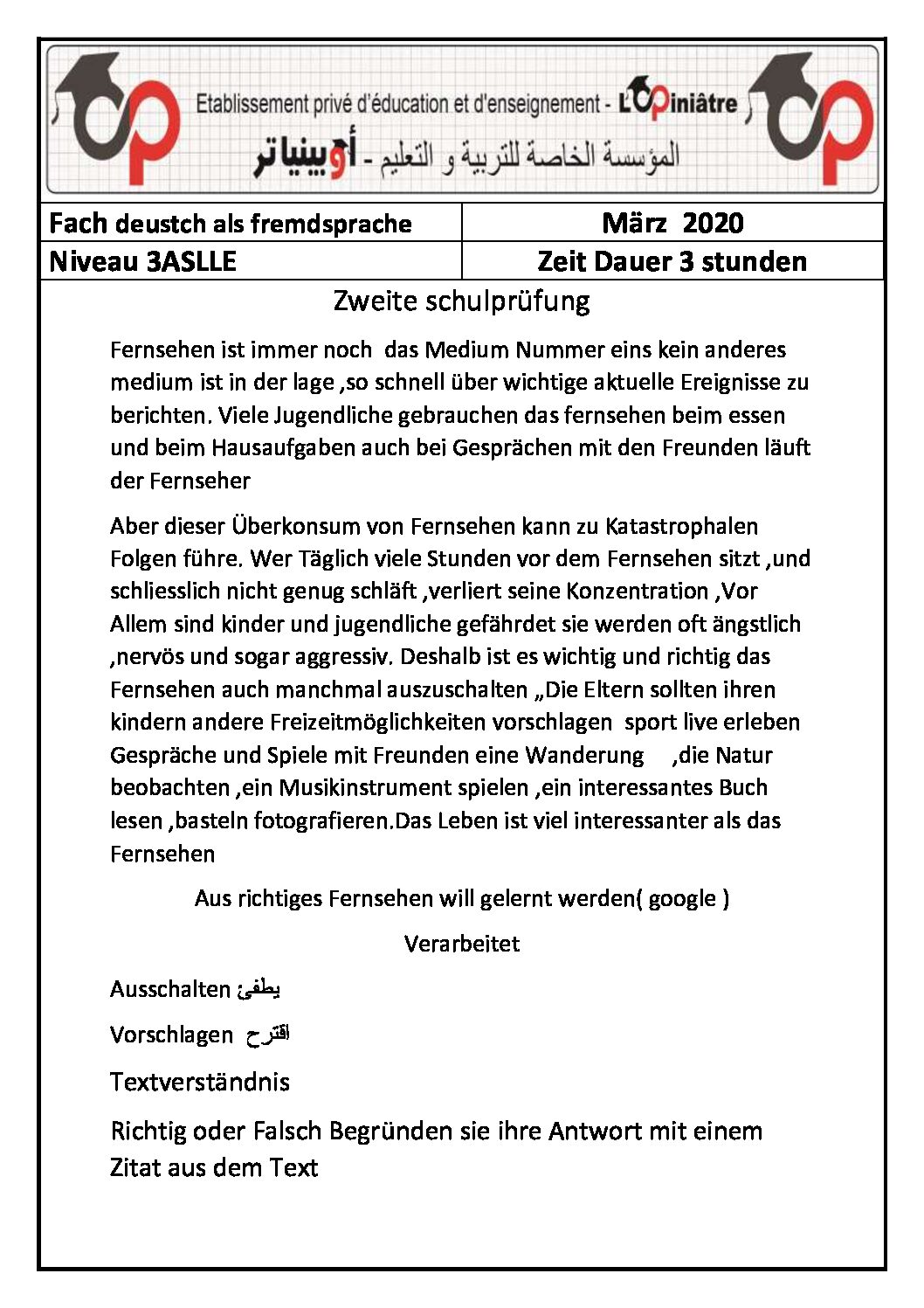 Etablissement privé d'éducation et d'enseignement - L'Opiniâtre

المؤسسة الخاصة للتربية و التعليم - أوبينياتر

| Fach deustch als fremdsprache | März 2020 |
|---|---|
| Niveau 3ASLLE | Zeit Dauer 3 stunden |

Zweite schulprüfung

Fernsehen ist immer noch das Medium Nummer eins kein anderes medium ist in der lage ,so schnell über wichtige aktuelle Ereignisse zu berichten. Viele Jugendliche gebrauchen das fernsehen beim essen und beim Hausaufgaben auch bei Gesprächen mit den Freunden läuft der Fernseher

Aber dieser Überkonsum von Fernsehen kann zu Katastrophalen Folgen führe. Wer Täglich viele Stunden vor dem Fernsehen sitzt ,und schliesslich nicht genug schläft ,verliert seine Konzentration ,Vor Allem sind kinder und jugendliche gefährdet sie werden oft ängstlich ,nervös und sogar aggressiv. Deshalb ist es wichtig und richtig das Fernsehen auch manchmal auszuschalten „Die Eltern sollten ihren kindern andere Freizeitmöglichkeiten vorschlagen sport live erleben Gespräche und Spiele mit Freunden eine Wanderung ,die Natur beobachten ,ein Musikinstrument spielen ,ein interessantes Buch lesen ,basteln fotografieren.Das Leben ist viel interessanter als das Fernsehen

Aus richtiges Fernsehen will gelernt werden( google )

Verarbeitet

Ausschalten يطفئ

Vorschlagen اقترح

Textverständnis

Richtig oder Falsch Begründen sie ihre Antwort mit einem Zitat aus dem Text